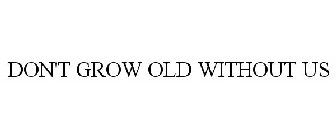 DON'T GROW OLD WITHOUT US